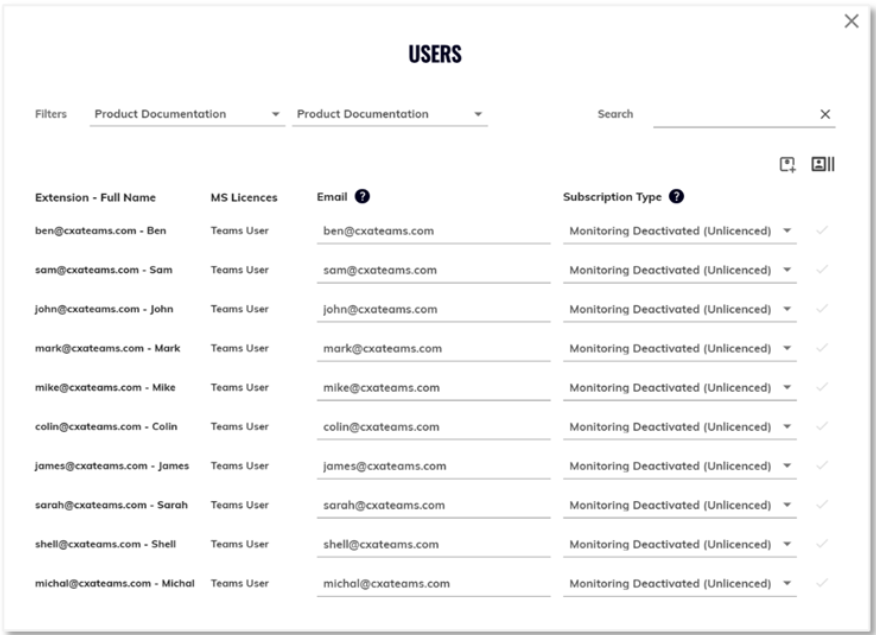 USERS

Filters Product Documentation Product Documentation Search

| Extension - Full Name | MS Licences | Email | Subscription Type |
|---|---|---|---|
| ben@cxateams.com - Ben | Teams User | ben@cxateams.com | Monitoring Deactivated (Unlicenced) |
| sam@cxateams.com - Sam | Teams User | sam@cxateams.com | Monitoring Deactivated (Unlicenced) |
| john@cxateams.com - John | Teams User | john@cxateams.com | Monitoring Deactivated (Unlicenced) |
| mark@cxateams.com - Mark | Teams User | mark@cxateams.com | Monitoring Deactivated (Unlicenced) |
| mike@cxateams.com - Mike | Teams User | mike@cxateams.com | Monitoring Deactivated (Unlicenced) |
| colin@cxateams.com - Colin | Teams User | colin@cxateams.com | Monitoring Deactivated (Unlicenced) |
| james@cxateams.com - James | Teams User | james@cxateams.com | Monitoring Deactivated (Unlicenced) |
| sarah@cxateams.com - Sarah | Teams User | sarah@cxateams.com | Monitoring Deactivated (Unlicenced) |
| shell@cxateams.com - Shell | Teams User | shell@cxateams.com | Monitoring Deactivated (Unlicenced) |
| michal@cxateams.com - Michal | Teams User | michal@cxateams.com | Monitoring Deactivated (Unlicenced) |